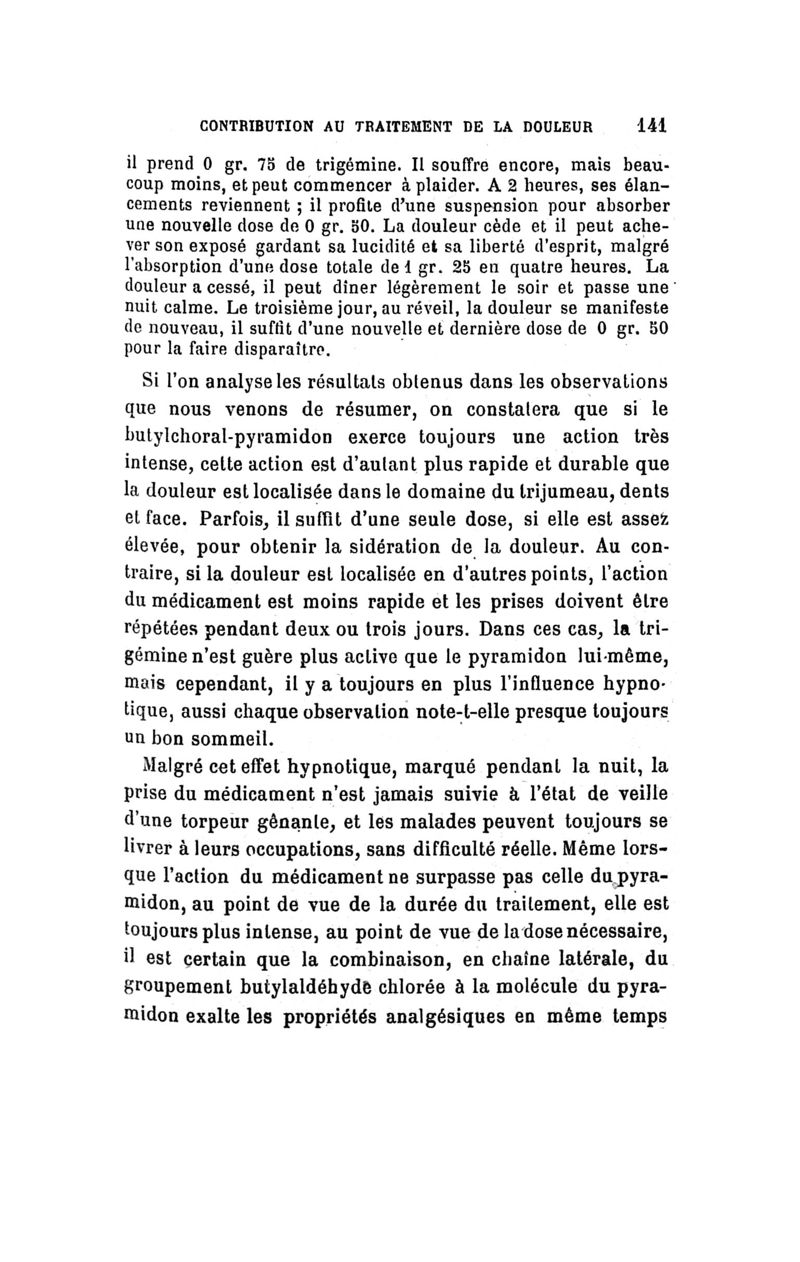 CONTRIBUTION AU TRAITEMENT DE LA DOULEUR 141

il prend 0 gr. 75 de trigémine. Il souffre encore, mais beaucoup moins, et peut commencer à plaider. A 2 heures, ses élancements reviennent ; il profite d'une suspension pour absorber une nouvelle dose de 0 gr. 50. La douleur cède et il peut achever son exposé gardant sa lucidité et sa liberté d'esprit, malgré l'absorption d'une dose totale de 1 gr. 25 en quatre heures. La douleur a cessé, il peut dîner légèrement le soir et passe une nuit calme. Le troisième jour, au réveil, la douleur se manifeste de nouveau, il suffit d'une nouvelle et dernière dose de 0 gr. 50 pour la faire disparaître.

Si l'on analyse les résultats obtenus dans les observations que nous venons de résumer, on constatera que si le butylchoral-pyramidon exerce toujours une action très intense, cette action est d'autant plus rapide et durable que la douleur est localisée dans le domaine du trijumeau, dents et face. Parfois, il suffit d'une seule dose, si elle est assez élevée, pour obtenir la sidération de la douleur. Au contraire, si la douleur est localisée en d'autres points, l'action du médicament est moins rapide et les prises doivent être répétées pendant deux ou trois jours. Dans ces cas, la trigémine n'est guère plus active que le pyramidon lui-même, mais cependant, il y a toujours en plus l'influence hypnotique, aussi chaque observation note-t-elle presque toujours un bon sommeil.

Malgré cet effet hypnotique, marqué pendant la nuit, la prise du médicament n'est jamais suivie à l'état de veille d'une torpeur gênante, et les malades peuvent toujours se livrer à leurs occupations, sans difficulté réelle. Même lorsque l'action du médicament ne surpasse pas celle du pyramidon, au point de vue de la durée du traitement, elle est toujours plus intense, au point de vue de la dose nécessaire, il est certain que la combinaison, en chaîne latérale, du groupement butylaldéhyde chlorée à la molécule du pyramidon exalte les propriétés analgésiques en même temps